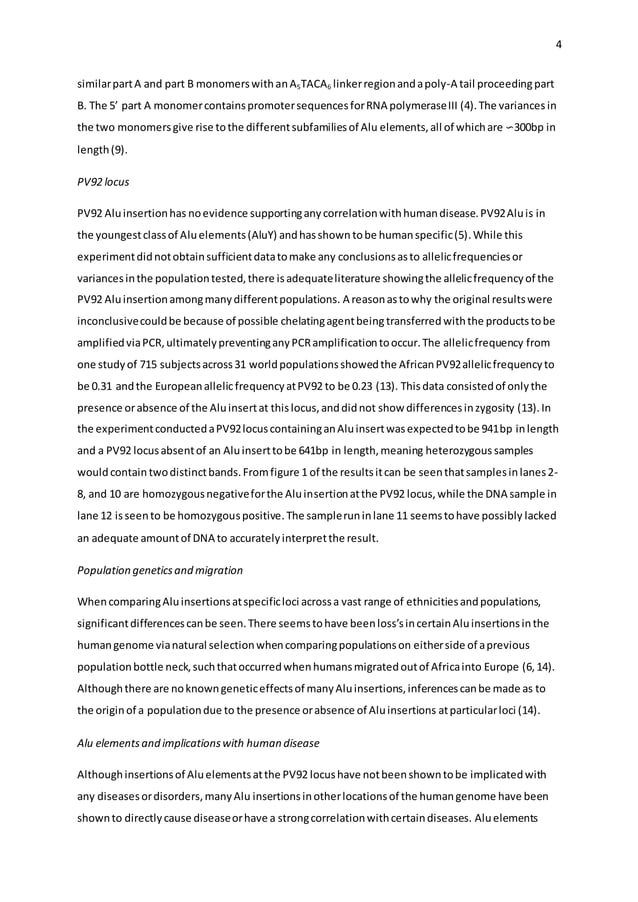 4

similar part A and part B monomers with an $A_5TACA_6$ linker region and a poly-A tail proceeding part B. The 5' part A monomer contains promoter sequences for RNA polymerase III (4). The variances in the two monomers give rise to the different subfamilies of Alu elements, all of which are ~300bp in length (9).

PV92 locus

PV92 Alu insertion has no evidence supporting any correlation with human disease. PV92 Alu is in the youngest class of Alu elements (AluY) and has shown to be human specific (5). While this experiment did not obtain sufficient data to make any conclusions as to allelic frequencies or variances in the population tested, there is adequate literature showing the allelic frequency of the PV92 Alu insertion among many different populations. A reason as to why the original results were inconclusive could be because of possible chelating agent being transferred with the products to be amplified via PCR, ultimately preventing any PCR amplification to occur. The allelic frequency from one study of 715 subjects across 31 world populations showed the African PV92 allelic frequency to be 0.31 and the European allelic frequency at PV92 to be 0.23 (13). This data consisted of only the presence or absence of the Alu insert at this locus, and did not show differences in zygosity (13). In the experiment conducted a PV92 locus containing an Alu insert was expected to be 941bp in length and a PV92 locus absent of an Alu insert to be 641bp in length, meaning heterozygous samples would contain two distinct bands. From figure 1 of the results it can be seen that samples in lanes 2-8, and 10 are homozygous negative for the Alu insertion at the PV92 locus, while the DNA sample in lane 12 is seen to be homozygous positive. The sample run in lane 11 seems to have possibly lacked an adequate amount of DNA to accurately interpret the result.

Population genetics and migration

When comparing Alu insertions at specific loci across a vast range of ethnicities and populations, significant differences can be seen. There seems to have been loss's in certain Alu insertions in the human genome via natural selection when comparing populations on either side of a previous population bottle neck, such that occurred when humans migrated out of Africa into Europe (6, 14). Although there are no known genetic effects of many Alu insertions, inferences can be made as to the origin of a population due to the presence or absence of Alu insertions at particular loci (14).

Alu elements and implications with human disease

Although insertions of Alu elements at the PV92 locus have not been shown to be implicated with any diseases or disorders, many Alu insertions in other locations of the human genome have been shown to directly cause disease or have a strong correlation with certain diseases. Alu elements